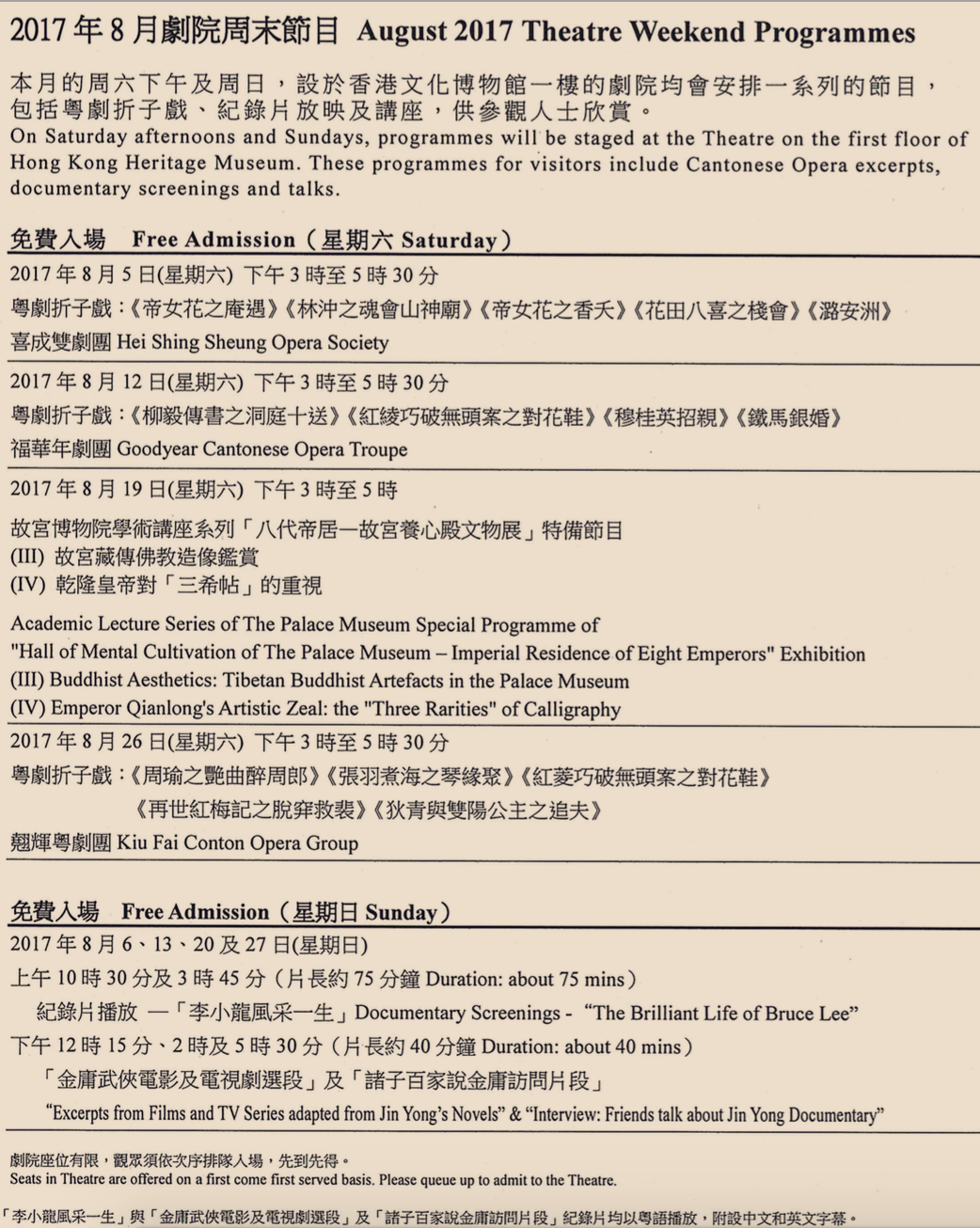 2017 年 8 月劇院周末節目 August 2017 Theatre Weekend Programmes

本月的周六下午及周日，設於香港文化博物館一樓的劇院均會安排一系列的節目，包括粵劇折子戲、紀錄片放映及講座，供參觀人士欣賞。
On Saturday afternoons and Sundays, programmes will be staged at the Theatre on the first floor of Hong Kong Heritage Museum. These programmes for visitors include Cantonese Opera excerpts, documentary screenings and talks.

免費入場 Free Admission（星期六 Saturday）

2017 年 8 月 5 日(星期六) 下午 3 時至 5 時 30 分
粵劇折子戲：《帝女花之庵遇》《林沖之魂會山神廟》《帝女花之香夭》《花田八喜之棧會》《潞安洲》
喜成雙劇團 Hei Shing Sheung Opera Society

2017 年 8 月 12 日(星期六) 下午 3 時至 5 時 30 分
粵劇折子戲：《柳毅傳書之洞庭十送》《紅綾巧破無頭案之對花鞋》《穆桂英招親》《鐵馬銀婚》
福華年劇團 Goodyear Cantonese Opera Troupe

2017 年 8 月 19 日(星期六) 下午 3 時至 5 時
故宮博物院學術講座系列「八代帝居—故宮養心殿文物展」特備節目
(III) 故宮藏傳佛教造像鑑賞
(IV) 乾隆皇帝對「三希帖」的重視

Academic Lecture Series of The Palace Museum Special Programme of "Hall of Mental Cultivation of The Palace Museum – Imperial Residence of Eight Emperors" Exhibition
(III) Buddhist Aesthetics: Tibetan Buddhist Artefacts in the Palace Museum
(IV) Emperor Qianlong's Artistic Zeal: the "Three Rarities" of Calligraphy

2017 年 8 月 26 日(星期六) 下午 3 時至 5 時 30 分
粵劇折子戲：《周瑜之艷曲醉周郎》《張羽煮海之琴緣聚》《紅菱巧破無頭案之對花鞋》《再世紅梅記之脫穽救裴》《狄青與雙陽公主之追夫》
翹輝粵劇團 Kiu Fai Conton Opera Group

免費入場 Free Admission（星期日 Sunday）

2017 年 8 月 6、13、20 及 27 日(星期日)
上午 10 時 30 分及 3 時 45 分（片長約 75 分鐘 Duration: about 75 mins）
紀錄片播放 —「李小龍風采一生」Documentary Screenings - “The Brilliant Life of Bruce Lee”
下午 12 時 15 分、2 時及 5 時 30 分（片長約 40 分鐘 Duration: about 40 mins）
「金庸武俠電影及電視劇選段」及「諸子百家說金庸訪問片段」
“Excerpts from Films and TV Series adapted from Jin Yong’s Novels” & “Interview: Friends talk about Jin Yong Documentary”

劇院座位有限，觀眾須依次序排隊入場，先到先得。
Seats in Theatre are offered on a first come first served basis. Please queue up to admit to the Theatre.

「李小龍風采一生」與「金庸武俠電影及電視劇選段」及「諸子百家說金庸訪問片段」紀錄片均以粵語播放，附設中文和英文字幕。